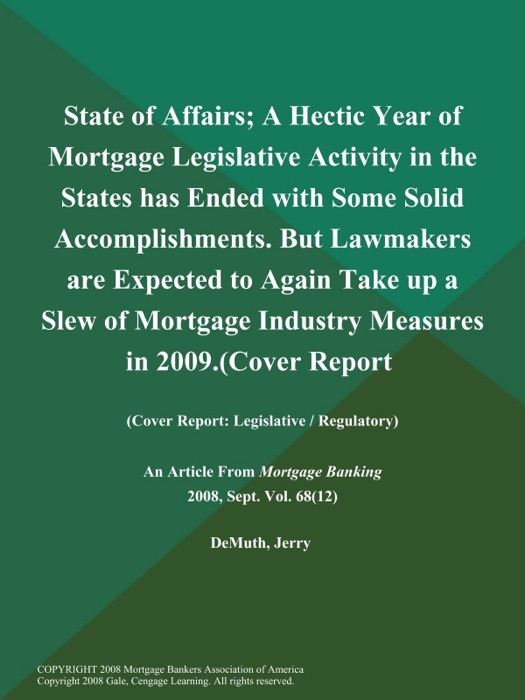 State of Affairs; A Hectic Year of Mortgage Legislative Activity in the States has Ended with Some Solid Accomplishments. But Lawmakers are Expected to Again Take up a Slew of Mortgage Industry Measures in 2009.(Cover Report

(Cover Report: Legislative / Regulatory)

An Article From Mortgage Banking
2008, Sept. Vol. 68(12)

DeMuth, Jerry

COPYRIGHT 2008 Mortgage Bankers Association of America
Copyright 2008 Gale, Cengage Learning. All rights reserved.